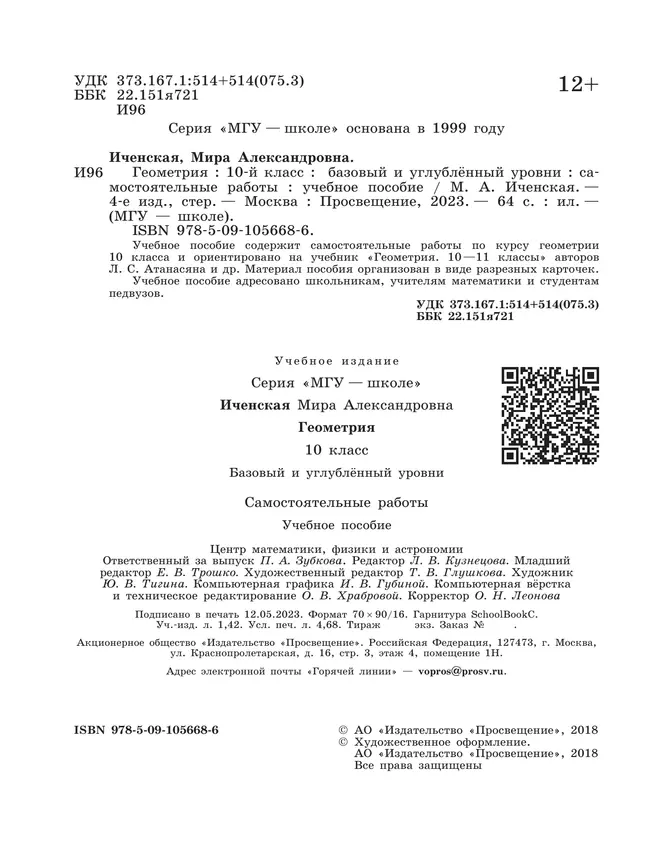 УДК 373.167.1:514+514(075.3)
ББК 22.151я721
И96

12+

Серия «МГУ — школе» основана в 1999 году

Иченская, Мира Александровна.
И96 Геометрия : 10-й класс : базовый и углублённый уровни : самостоятельные работы : учебное пособие / М. А. Иченская. — 4-е изд., стер. — Москва : Просвещение, 2023. — 64 с. : ил. — (МГУ — школе).
ISBN 978-5-09-105668-6.

Учебное пособие содержит самостоятельные работы по курсу геометрии 10 класса и ориентировано на учебник «Геометрия. 10—11 классы» авторов Л. С. Атанасяна и др. Материал пособия организован в виде разрезных карточек.
Учебное пособие адресовано школьникам, учителям математики и студентам педвузов.

УДК 373.167.1:514+514(075.3)
ББК 22.151я721

Учебное издание
Серия «МГУ — школе»
Иченская Мира Александровна
Геометрия
10 класс
Базовый и углублённый уровни
Самостоятельные работы
Учебное пособие

Центр математики, физики и астрономии
Ответственный за выпуск П. А. Зубкова. Редактор Л. В. Кузнецова. Младший редактор Е. В. Трошко. Художественный редактор Т. В. Глушкова. Художник Ю. В. Тигина. Компьютерная графика И. В. Губиной. Компьютерная вёрстка и техническое редактирование О. В. Храбровой. Корректор О. Н. Леонова

Подписано в печать 12.05.2023. Формат 70 × 90/16. Гарнитура SchoolBookC. Уч.-изд. л. 1,42. Усл. печ. л. 4,68. Тираж экз. Заказ № .

Акционерное общество «Издательство «Просвещение». Российская Федерация, 127473, г. Москва, ул. Краснопролетарская, д. 16, стр. 3, этаж 4, помещение 1Н.

Адрес электронной почты «Горячей линии» — vopros@prosv.ru.

ISBN 978-5-09-105668-6

© АО «Издательство «Просвещение», 2018
© Художественное оформление.
АО «Издательство «Просвещение», 2018
Все права защищены